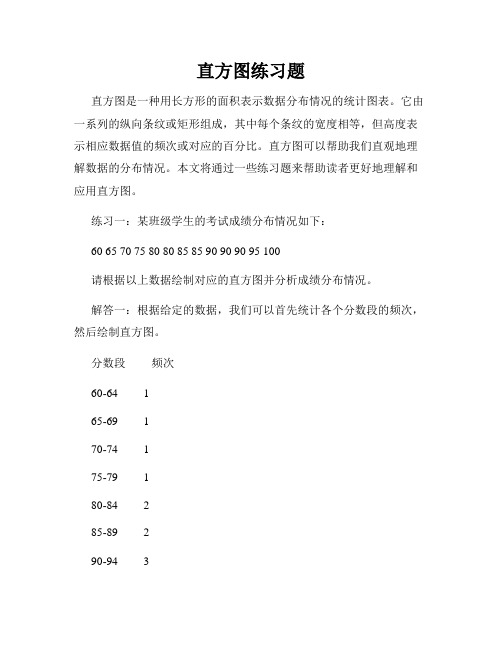 直方图练习题

直方图是一种用长方形的面积表示数据分布情况的统计图表。它由一系列的纵向条纹或矩形组成，其中每个条纹的宽度相等，但高度表示相应数据值的频次或对应的百分比。直方图可以帮助我们直观地理解数据的分布情况。本文将通过一些练习题来帮助读者更好地理解和应用直方图。

练习一：某班级学生的考试成绩分布情况如下：

60 65 70 75 80 80 85 85 90 90 90 95 100

请根据以上数据绘制对应的直方图并分析成绩分布情况。

解答一：根据给定的数据，我们可以首先统计各个分数段的频次，然后绘制直方图。

| 分数段 | 频次 |
|---|---|
| 60-64 | 1 |
| 65-69 | 1 |
| 70-74 | 1 |
| 75-79 | 1 |
| 80-84 | 2 |
| 85-89 | 2 |
| 90-94 | 3 |